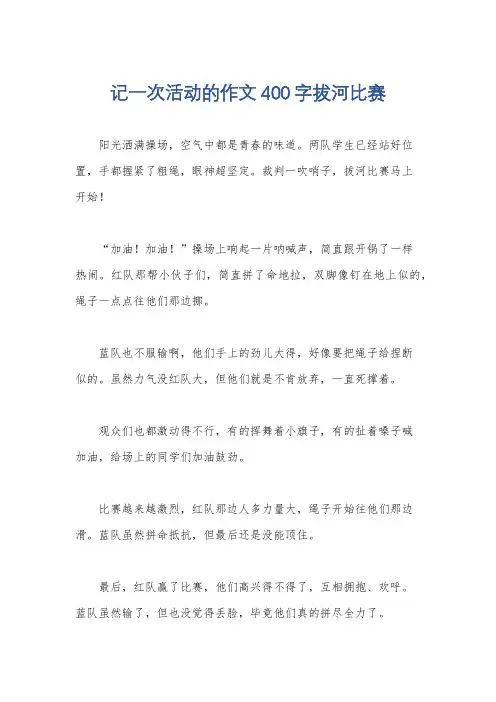 记一次活动的作文400字拔河比赛

阳光洒满操场，空气中都是青春的味道。两队学生已经站好位置，手都握紧了粗绳，眼神超坚定。裁判一吹哨子，拔河比赛马上开始！

“加油！加油！”操场上响起一片呐喊声，简直跟开锅了一样热闹。红队那帮小伙子们，简直拼了命地拉，双脚像钉在地上似的，绳子一点点往他们那边挪。

蓝队也不服输啊，他们手上的劲儿大得，好像要把绳子给捏断似的。虽然力气没红队大，但他们就是不肯放弃，一直死撑着。

观众们也都激动得不行，有的挥舞着小旗子，有的扯着嗓子喊加油，给场上的同学们加油鼓劲。

比赛越来越激烈，红队那边人多力量大，绳子开始往他们那边滑。蓝队虽然拼命抵抗，但最后还是没能顶住。

最后，红队赢了比赛，他们高兴得不得了，互相拥抱、欢呼。蓝队虽然输了，但也没觉得丢脸，毕竟他们真的拼尽全力了。